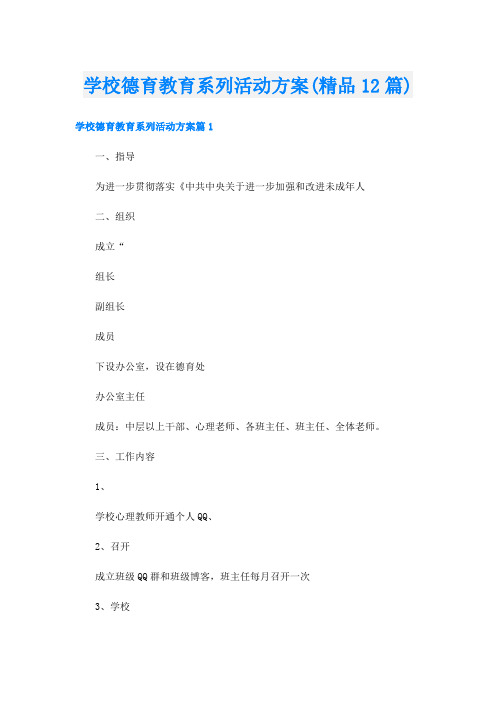 学校德育教育系列活动方案(精品12篇)

学校德育教育系列活动方案篇1

一、指导

为进一步贯彻落实《中共中央关于进一步加强和改进未成年人

二、组织

成立“

组长

副组长

成员

下设办公室，设在德育处

办公室主任

成员：中层以上干部、心理老师、各班主任、班主任、全体老师。

三、工作内容

1、

学校心理教师开通个人QQ、

2、召开

成立班级QQ群和班级博客，班主任每月召开一次

3、学校